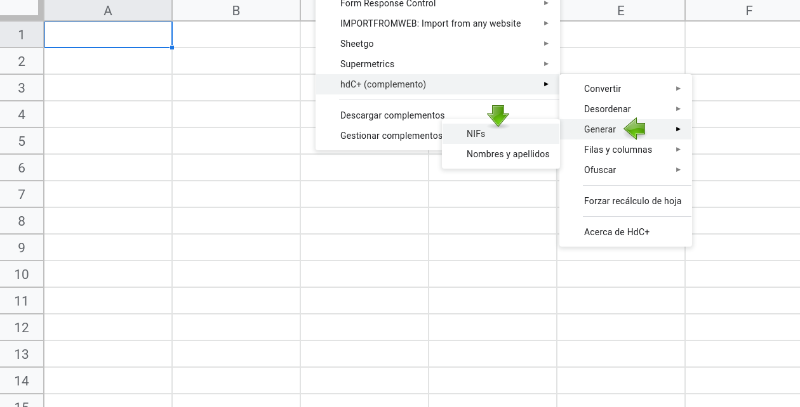 A
B
E
F
1
2
3
4
5
6
7
8
9
10
11
12
13
14
15

Form Response Control
IMPORTFROMWEB: Import from any website
Sheetgo
Supermetrics
hdC+ (complemento)
Descargar complementos
Gestionar complementos

NIFs
Nombres y apellidos

Convertir
Desordenar
Generar
Filas y columnas
Ofuscar
Forzar recálculo de hoja
Acerca de HdC+